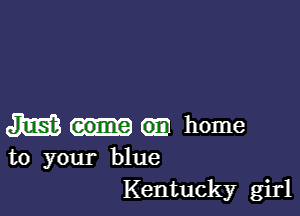 Just come on home
to your blue
Kentucky girl